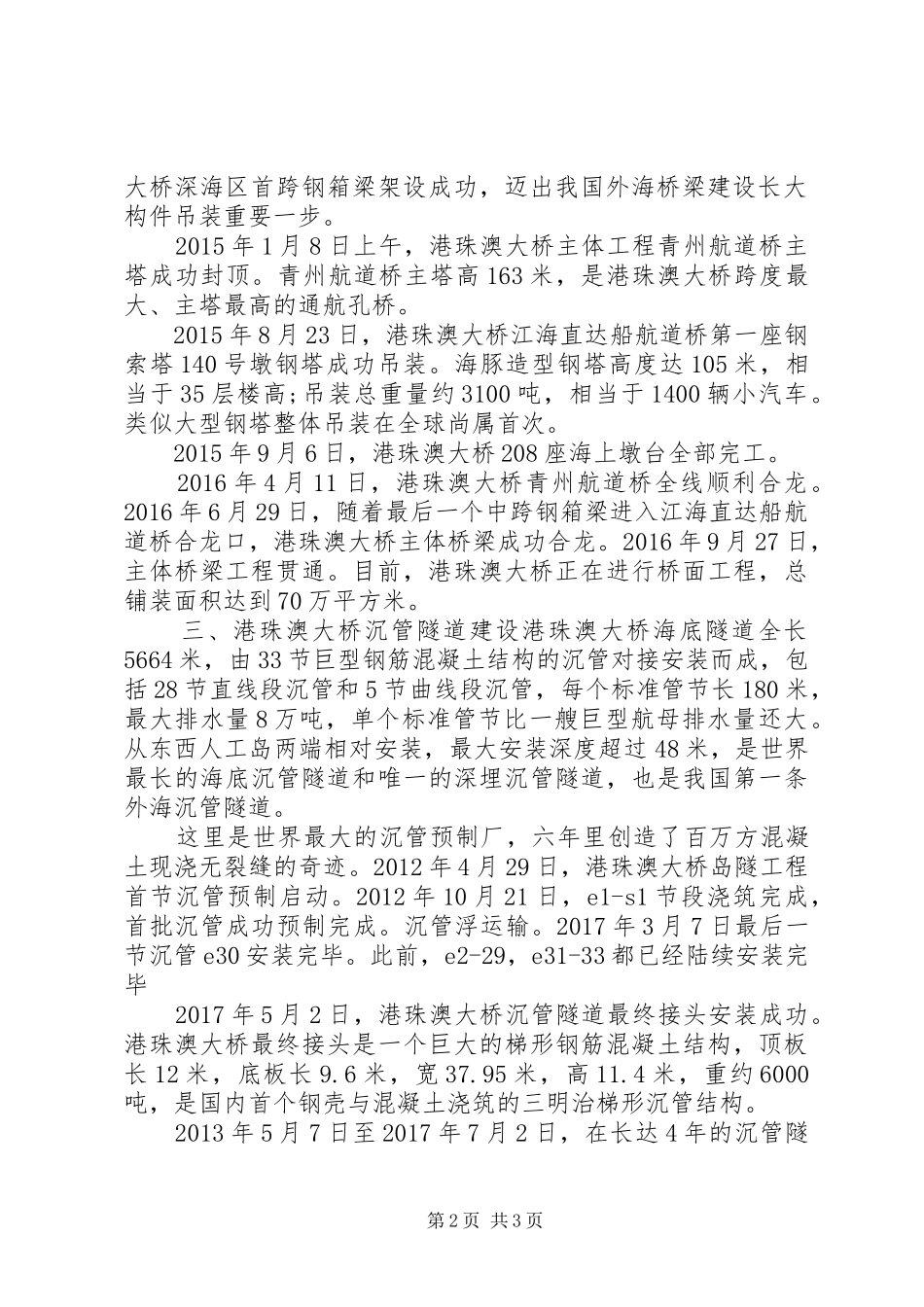 大桥深海区首跨钢箱梁架设成功，迈出我国外海桥梁建设长大构件吊装重要一步。

2015年1月8日上午，港珠澳大桥主体工程青州航道桥主塔成功封顶。青州航道桥主塔高163米，是港珠澳大桥跨度最大、主塔最高的通航孔桥。

2015年8月23日，港珠澳大桥江海直达船航道桥第一座钢索塔140号墩钢塔成功吊装。海豚造型钢塔高度达105米，相当于35层楼高;吊装总重量约3100吨，相当于1400辆小汽车。类似大型钢塔整体吊装在全球尚属首次。

2015年9月6日，港珠澳大桥208座海上墩台全部完工。

2016年4月11日，港珠澳大桥青州航道桥全线顺利合龙。2016年6月29日，随着最后一个中跨钢箱梁进入江海直达船航道桥合龙口，港珠澳大桥主体桥梁成功合龙。2016年9月27日，主体桥梁工程贯通。目前，港珠澳大桥正在进行桥面工程，总铺装面积达到70万平方米。

三、港珠澳大桥沉管隧道建设港珠澳大桥海底隧道全长5664米，由33节巨型钢筋混凝土结构的沉管对接安装而成，包括28节直线段沉管和5节曲线段沉管，每个标准管节长180米，最大排水量8万吨，单个标准管节比一艘巨型航母排水量还大。从东西人工岛两端相对安装，最大安装深度超过48米，是世界最长的海底沉管隧道和唯一的深埋沉管隧道，也是我国第一条外海沉管隧道。

这里是世界最大的沉管预制厂，六年里创造了百万方混凝土现浇无裂缝的奇迹。2012年4月29日，港珠澳大桥岛隧工程首节沉管预制启动。2012年10月21日，e1-s1节段浇筑完成，首批沉管成功预制完成。沉管浮运输。2017年3月7日最后一节沉管e30安装完毕。此前，e2-29，e31-33都已经陆续安装完毕

2017年5月2日，港珠澳大桥沉管隧道最终接头安装成功。港珠澳大桥最终接头是一个巨大的梯形钢筋混凝土结构，顶板长12米，底板长9.6米，宽37.95米，高11.4米，重约6000吨，是国内首个钢壳与混凝土浇筑的三明治梯形沉管结构。

2013年5月7日至2017年7月2日，在长达4年的沉管隧

第2页 共3页